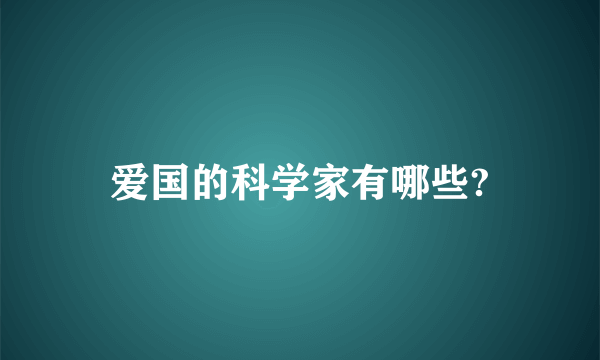 爱国的科学家有哪些?